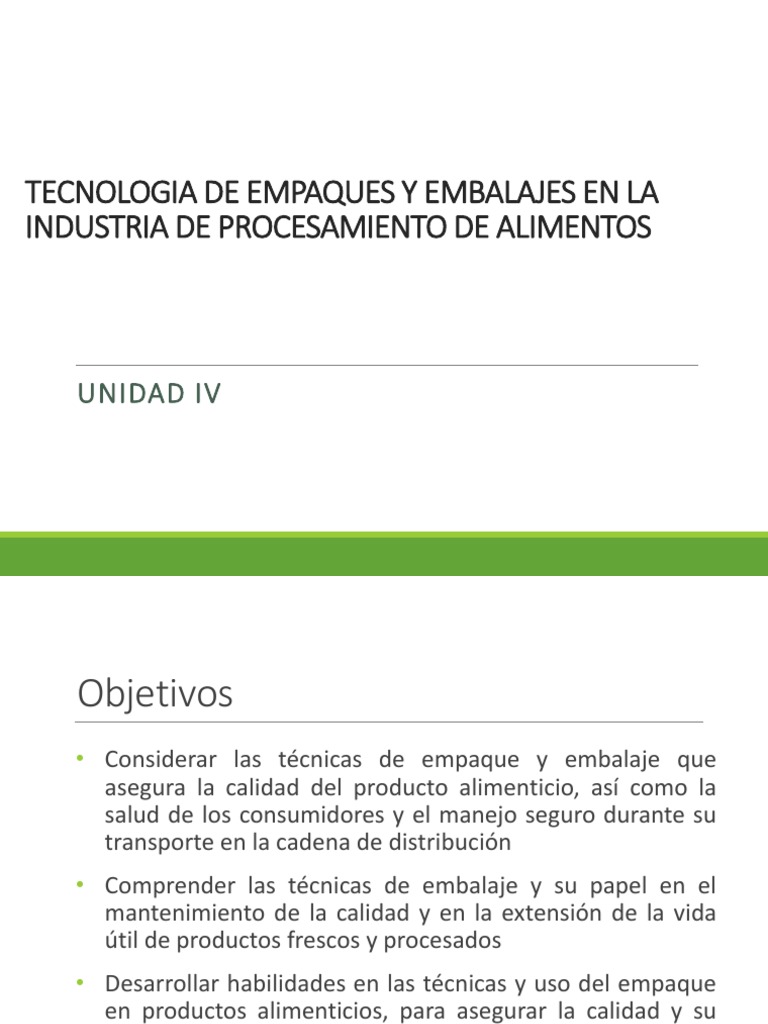 TECNOLOGIA DE EMPAQUES Y EMBALAJES EN LA INDUSTRIA DE PROCESAMIENTO DE ALIMENTOS

UNIDAD IV

Objetivos

• Considerar las técnicas de empaque y embalaje que asegura la calidad del producto alimenticio, así como la salud de los consumidores y el manejo seguro durante su transporte en la cadena de distribución

• Comprender las técnicas de embalaje y su papel en el mantenimiento de la calidad y en la extensión de la vida útil de productos frescos y procesados

• Desarrollar habilidades en las técnicas y uso del empaque en productos alimenticios, para asegurar la calidad y su